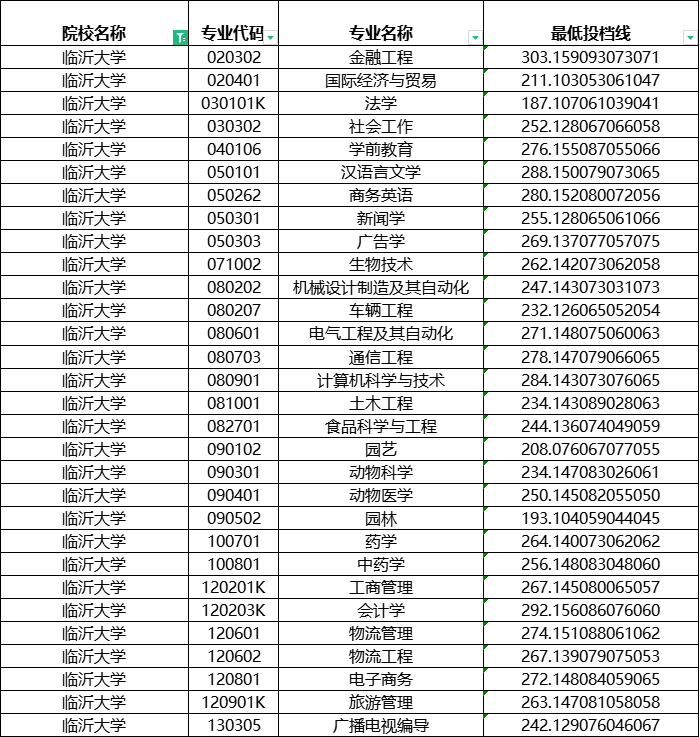 | 院校名称 | 专业代码 | 专业名称 | 最低投档线 |
|---|---|---|---|
| 临沂大学 | 020302 | 金融工程 | 303.159093073071 |
| 临沂大学 | 020401 | 国际经济与贸易 | 211.103053061047 |
| 临沂大学 | 030101K | 法学 | 187.107061039041 |
| 临沂大学 | 030302 | 社会工作 | 252.128067066058 |
| 临沂大学 | 040106 | 学前教育 | 276.155087055066 |
| 临沂大学 | 050101 | 汉语言文学 | 288.150079073065 |
| 临沂大学 | 050262 | 商务英语 | 280.152080072056 |
| 临沂大学 | 050301 | 新闻学 | 255.128065061066 |
| 临沂大学 | 050303 | 广告学 | 269.137077057075 |
| 临沂大学 | 071002 | 生物技术 | 262.142073062058 |
| 临沂大学 | 080202 | 机械设计制造及其自动化 | 247.143073031073 |
| 临沂大学 | 080207 | 车辆工程 | 232.126065052054 |
| 临沂大学 | 080601 | 电气工程及其自动化 | 271.148075060063 |
| 临沂大学 | 080703 | 通信工程 | 278.147079066065 |
| 临沂大学 | 080901 | 计算机科学与技术 | 284.143073076065 |
| 临沂大学 | 081001 | 土木工程 | 234.143089028063 |
| 临沂大学 | 082701 | 食品科学与工程 | 244.136074049059 |
| 临沂大学 | 090102 | 园艺 | 208.076067077055 |
| 临沂大学 | 090301 | 动物科学 | 234.147083026061 |
| 临沂大学 | 090401 | 动物医学 | 250.145082055050 |
| 临沂大学 | 090502 | 园林 | 193.104059044045 |
| 临沂大学 | 100701 | 药学 | 264.140073062062 |
| 临沂大学 | 100801 | 中药学 | 256.148083048060 |
| 临沂大学 | 120201K | 工商管理 | 267.145080065057 |
| 临沂大学 | 120203K | 会计学 | 292.156086076060 |
| 临沂大学 | 120601 | 物流管理 | 274.151088061062 |
| 临沂大学 | 120602 | 物流工程 | 267.139079075053 |
| 临沂大学 | 120801 | 电子商务 | 272.148084059065 |
| 临沂大学 | 120901K | 旅游管理 | 263.147081058058 |
| 临沂大学 | 130305 | 广播电视编导 | 242.129076046067 |